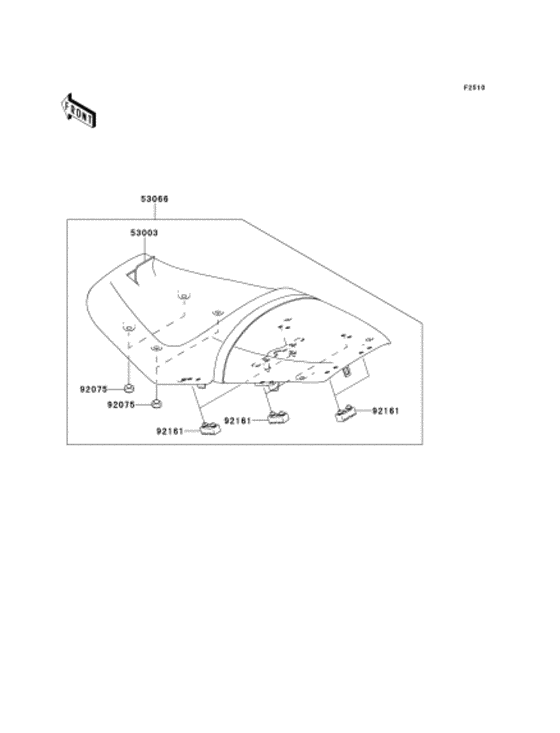 F2510

FRONT

53066

53003

92075

92075

92161

92161

92161